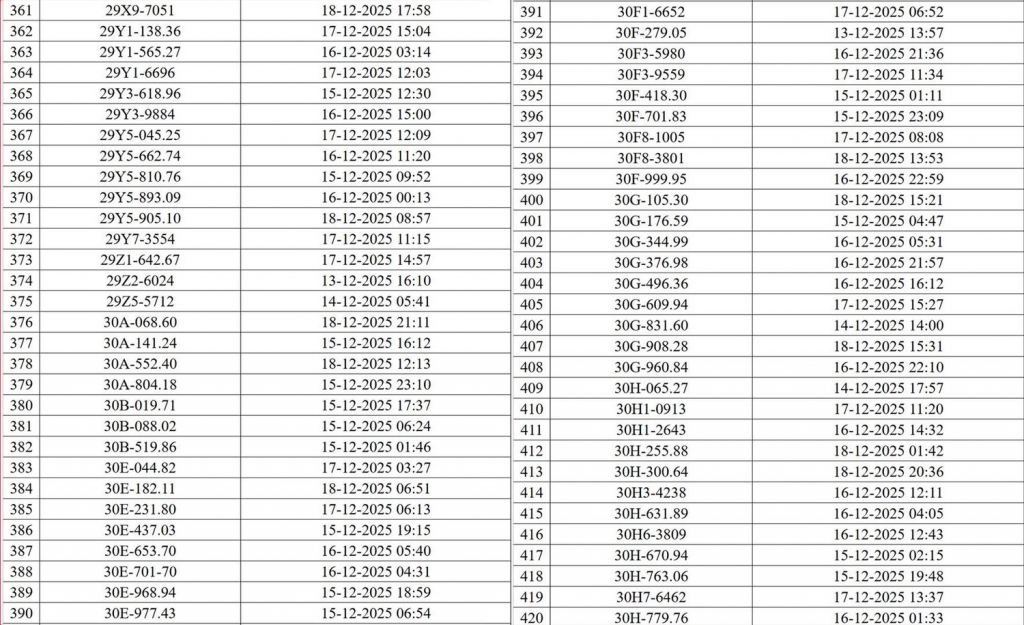 | 361 | 29X9-7051 | 18-12-2025 17:58 |
|---|---|---|
| 362 | 29Y1-138.36 | 17-12-2025 15:04 |
| 363 | 29Y1-565.27 | 16-12-2025 03:14 |
| 364 | 29Y1-6696 | 17-12-2025 12:03 |
| 365 | 29Y3-618.96 | 15-12-2025 12:30 |
| 366 | 29Y3-9884 | 16-12-2025 15:00 |
| 367 | 29Y5-045.25 | 17-12-2025 12:09 |
| 368 | 29Y5-662.74 | 16-12-2025 11:20 |
| 369 | 29Y5-810.76 | 15-12-2025 09:52 |
| 370 | 29Y5-893.09 | 16-12-2025 00:13 |
| 371 | 29Y5-905.10 | 18-12-2025 08:57 |
| 372 | 29Y7-3554 | 17-12-2025 11:15 |
| 373 | 29Z1-642.67 | 17-12-2025 14:57 |
| 374 | 29Z2-6024 | 13-12-2025 16:10 |
| 375 | 29Z5-5712 | 14-12-2025 05:41 |
| 376 | 30A-068.60 | 18-12-2025 21:11 |
| 377 | 30A-141.24 | 15-12-2025 16:12 |
| 378 | 30A-552.40 | 18-12-2025 12:13 |
| 379 | 30A-804.18 | 15-12-2025 23:10 |
| 380 | 30B-019.71 | 15-12-2025 17:37 |
| 381 | 30B-088.02 | 15-12-2025 06:24 |
| 382 | 30B-519.86 | 15-12-2025 01:46 |
| 383 | 30E-044.82 | 17-12-2025 03:27 |
| 384 | 30E-182.11 | 18-12-2025 06:51 |
| 385 | 30E-231.80 | 17-12-2025 06:13 |
| 386 | 30E-437.03 | 15-12-2025 19:15 |
| 387 | 30E-653.70 | 16-12-2025 05:40 |
| 388 | 30E-701-70 | 16-12-2025 04:31 |
| 389 | 30E-968.94 | 15-12-2025 18:59 |
| 390 | 30E-977.43 | 15-12-2025 06:54 |

| 391 | 30F1-6652 | 17-12-2025 06:52 |
|---|---|---|
| 392 | 30F-279.05 | 13-12-2025 13:57 |
| 393 | 30F3-5980 | 16-12-2025 21:36 |
| 394 | 30F3-9559 | 17-12-2025 11:34 |
| 395 | 30F-418.30 | 15-12-2025 01:11 |
| 396 | 30F-701.83 | 15-12-2025 23:09 |
| 397 | 30F8-1005 | 17-12-2025 08:08 |
| 398 | 30F8-3801 | 18-12-2025 13:53 |
| 399 | 30F-999.95 | 16-12-2025 22:59 |
| 400 | 30G-105.30 | 18-12-2025 15:21 |
| 401 | 30G-176.59 | 15-12-2025 04:47 |
| 402 | 30G-344.99 | 16-12-2025 05:31 |
| 403 | 30G-376.98 | 16-12-2025 21:57 |
| 404 | 30G-496.36 | 16-12-2025 16:12 |
| 405 | 30G-609.94 | 17-12-2025 15:27 |
| 406 | 30G-831.60 | 14-12-2025 14:00 |
| 407 | 30G-908.28 | 18-12-2025 15:31 |
| 408 | 30G-960.84 | 16-12-2025 22:10 |
| 409 | 30H-065.27 | 14-12-2025 17:57 |
| 410 | 30H1-0913 | 17-12-2025 11:20 |
| 411 | 30H1-2643 | 16-12-2025 14:32 |
| 412 | 30H-255.88 | 18-12-2025 01:42 |
| 413 | 30H-300.64 | 18-12-2025 20:36 |
| 414 | 30H3-4238 | 16-12-2025 12:11 |
| 415 | 30H-631.89 | 16-12-2025 04:05 |
| 416 | 30H6-3809 | 16-12-2025 12:43 |
| 417 | 30H-670.94 | 15-12-2025 02:15 |
| 418 | 30H-763.06 | 15-12-2025 19:48 |
| 419 | 30H7-6462 | 17-12-2025 13:37 |
| 420 | 30H-779.76 | 16-12-2025 01:33 |